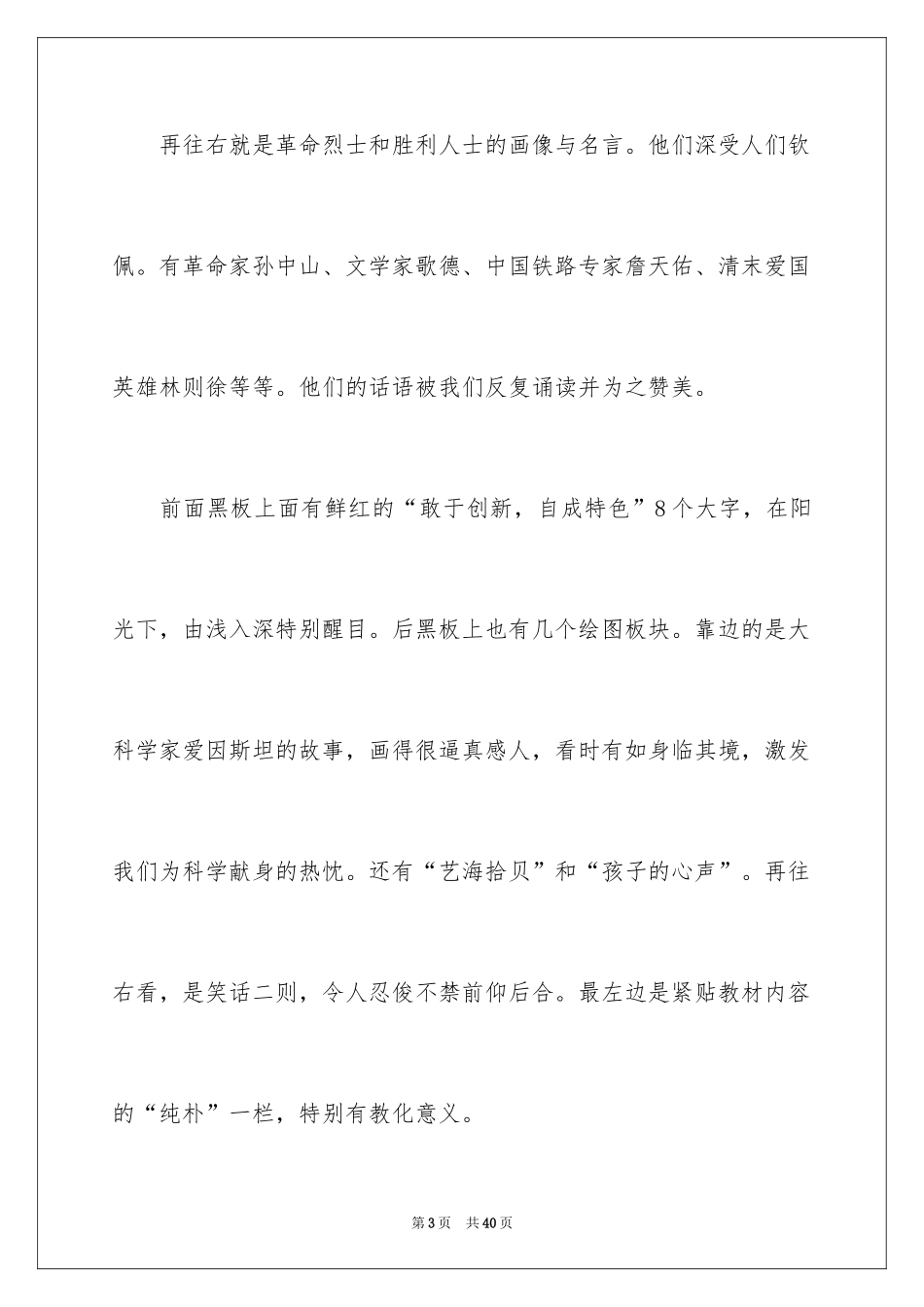 再往右就是革命烈士和胜利人士的画像与名言。他们深受人们钦佩。有革命家孙中山、文学家歌德、中国铁路专家詹天佑、清末爱国英雄林则徐等等。他们的话语被我们反复诵读并为之赞美。

前面黑板上面有鲜红的“敢于创新，自成特色”8个大字，在阳光下，由浅入深特别醒目。后黑板上也有几个绘图板块。靠边的是大科学家爱因斯坦的故事，画得很逼真感人，看时有如身临其境，激发我们为科学献身的热忱。还有“艺海拾贝”和“孩子的心声”。再往右看，是笑话二则，令人忍俊不禁前仰后合。最左边是紧贴教材内容的“纯朴”一栏，特别有教化意义。

第3页　共40页